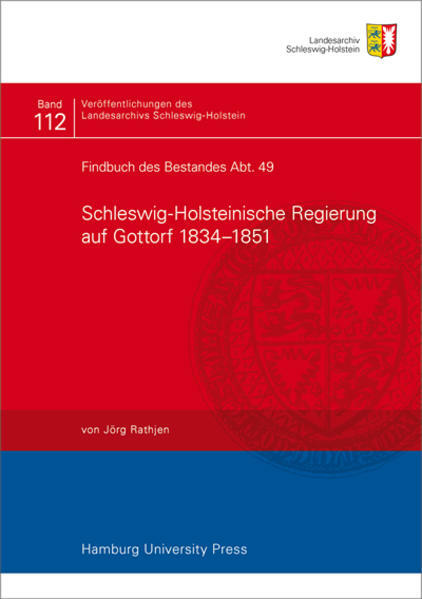 Landesarchiv
Schleswig-Holstein

Band
112

Veröffentlichungen des
Landesarchivs Schleswig-Holstein

Findbuch des Bestandes Abt. 49

Schleswig-Holsteinische Regierung auf Gottorf 1834–1851

von Jörg Rathjen

Hamburg University Press